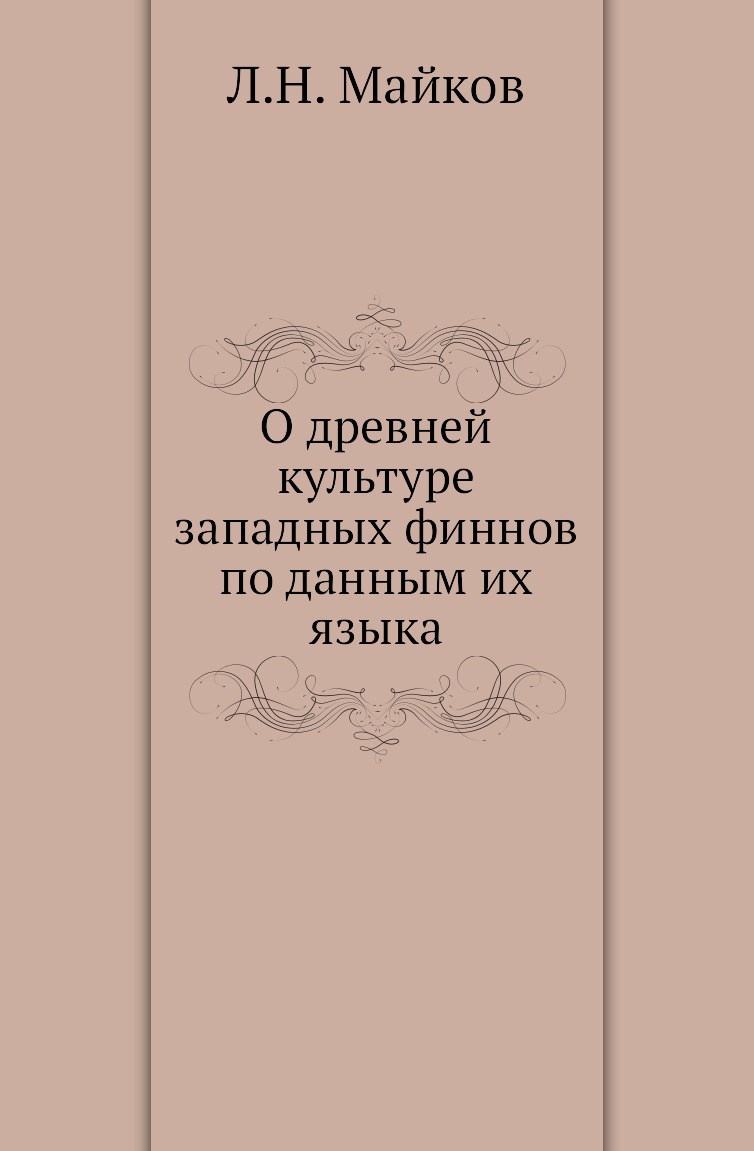 Л.Н. Майков

О древней культуре западных финнов по данным их языка